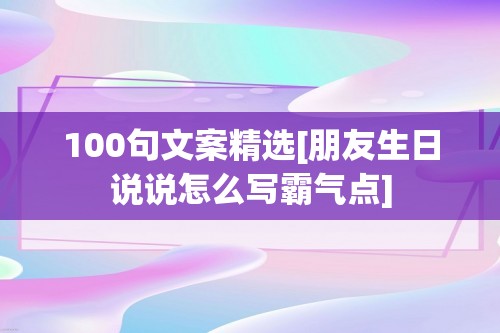 100句文案精选[朋友生日说说怎么写霸气点]